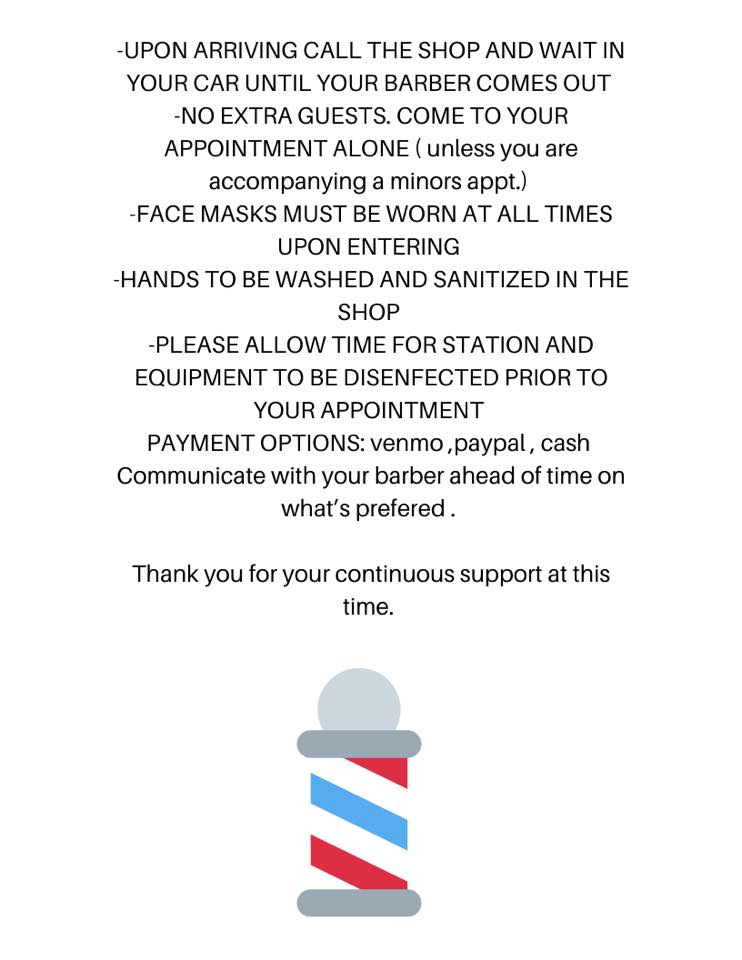 -UPON ARRIVING CALL THE SHOP AND WAIT IN YOUR CAR UNTIL YOUR BARBER COMES OUT
-NO EXTRA GUESTS. COME TO YOUR APPOINTMENT ALONE ( unless you are accompanying a minors appt.)
-FACE MASKS MUST BE WORN AT ALL TIMES UPON ENTERING
-HANDS TO BE WASHED AND SANITIZED IN THE SHOP
-PLEASE ALLOW TIME FOR STATION AND EQUIPMENT TO BE DISENFECTED PRIOR TO YOUR APPOINTMENT
PAYMENT OPTIONS: venmo ,paypal , cash
Communicate with your barber ahead of time on what's prefered .

Thank you for your continuous support at this time.